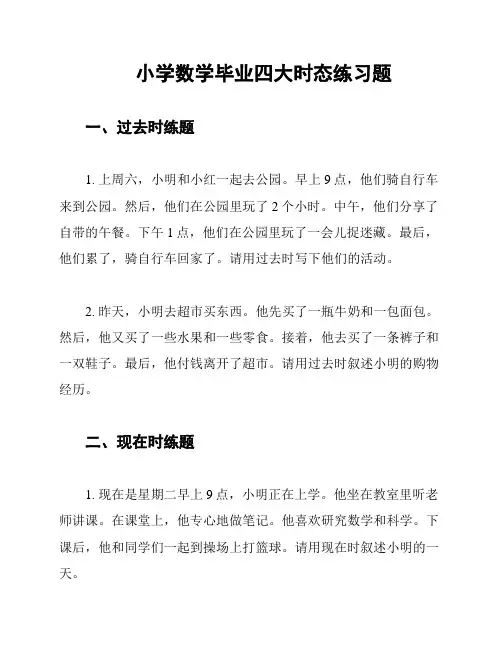 小学数学毕业四大时态练习题

一、过去时练题

1. 上周六，小明和小红一起去公园。早上 9 点，他们骑自行车来到公园。然后，他们在公园里玩了 2 个小时。中午，他们分享了自带的午餐。下午 1 点，他们在公园里玩了一会儿捉迷藏。最后，他们累了，骑自行车回家了。请用过去时写下他们的活动。

2. 昨天，小明去超市买东西。他先买了一瓶牛奶和一包面包。然后，他又买了一些水果和一些零食。接着，他去买了一条裤子和一双鞋子。最后，他付钱离开了超市。请用过去时叙述小明的购物经历。

二、现在时练题

1. 现在是星期二早上 9 点，小明正在上学。他坐在教室里听老师讲课。在课堂上，他专心地做笔记。他喜欢研究数学和科学。下课后，他和同学们一起到操场上打篮球。请用现在时叙述小明的一天。